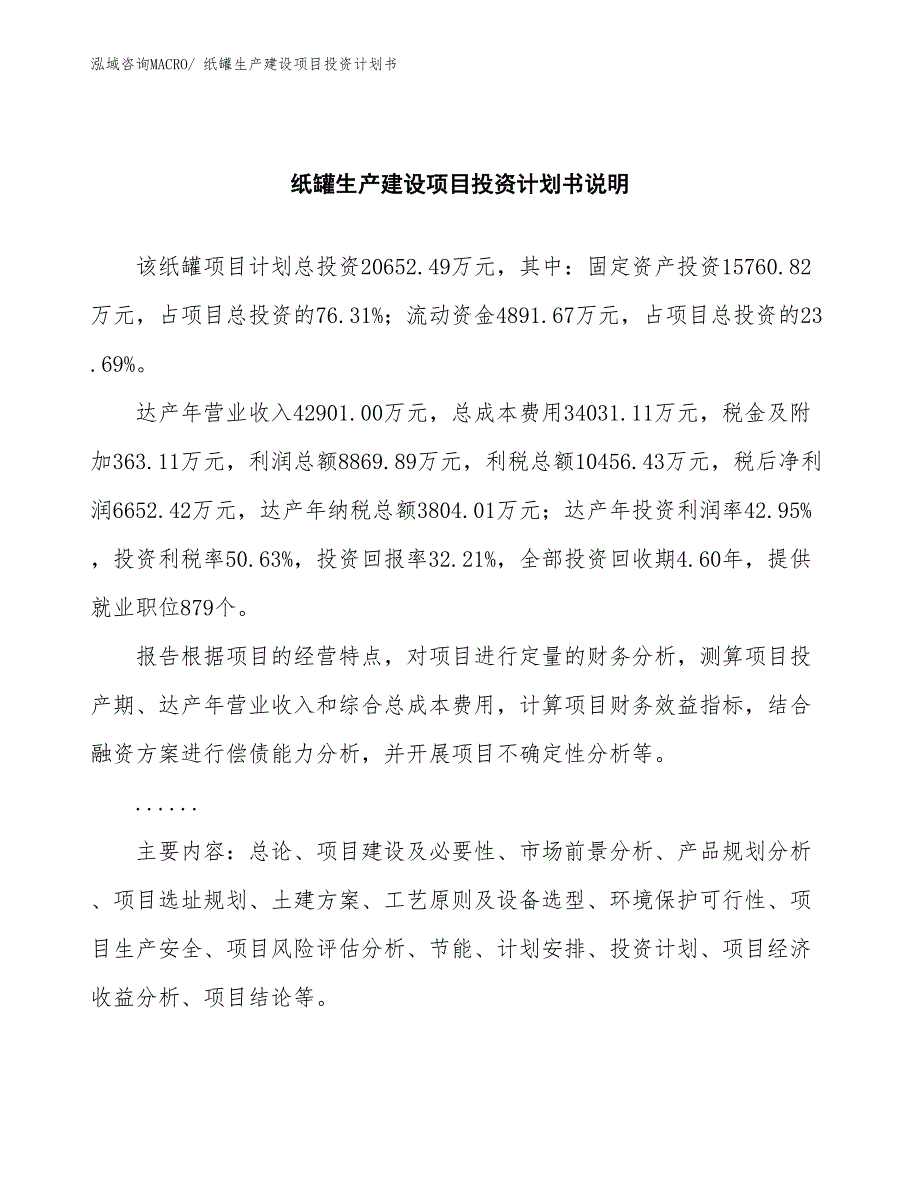 泓域咨询MACRO/ 纸罐生产建设项目投资计划书

纸罐生产建设项目投资计划书说明

该纸罐项目计划总投资20652.49万元，其中：固定资产投资15760.82万元，占项目总投资的76.31%；流动资金4891.67万元，占项目总投资的23.69%。

达产年营业收入42901.00万元，总成本费用34031.11万元，税金及附加363.11万元，利润总额8869.89万元，利税总额10456.43万元，税后净利润6652.42万元，达产年纳税总额3804.01万元；达产年投资利润率42.95%，投资利税率50.63%，投资回报率32.21%，全部投资回收期4.60年，提供就业职位879个。

报告根据项目的经营特点，对项目进行定量的财务分析，测算项目投产期、达产年营业收入和综合总成本费用，计算项目财务效益指标，结合融资方案进行偿债能力分析，并开展项目不确定性分析等。

......

主要内容：总论、项目建设及必要性、市场前景分析、产品规划分析、项目选址规划、土建方案、工艺原则及设备选型、环境保护可行性、项目生产安全、项目风险评估分析、节能、计划安排、投资计划、项目经济收益分析、项目结论等。